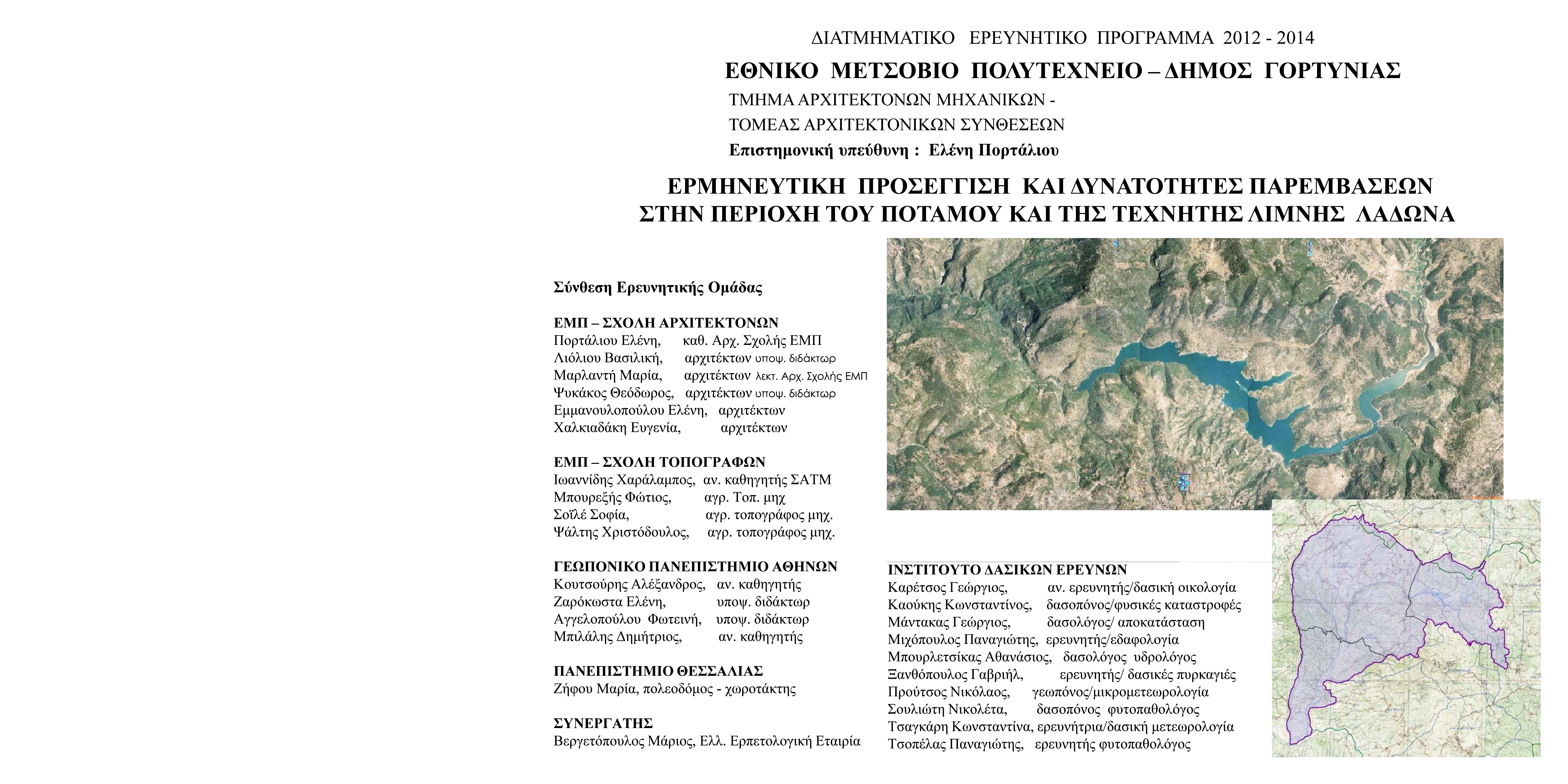 ΔΙΑΤΜΗΜΑΤΙΚΟ ΕΡΕΥΝΗΤΙΚΟ ΠΡΟΓΡΑΜΜΑ 2012 - 2014

ΕΘΝΙΚΟ ΜΕΤΣΟΒΙΟ ΠΟΛΥΤΕΧΝΕΙΟ – ΔΗΜΟΣ ΓΟΡΤΥΝΙΑΣ

ΤΜΗΜΑ ΑΡΧΙΤΕΚΤΟΝΩΝ ΜΗΧΑΝΙΚΩΝ -
ΤΟΜΕΑΣ ΑΡΧΙΤΕΚΤΟΝΙΚΩΝ ΣΥΝΘΕΣΕΩΝ

Επιστημονική υπεύθυνη : Ελένη Πορτάλιου

ΕΡΜΗΝΕΥΤΙΚΗ ΠΡΟΣΕΓΓΙΣΗ ΚΑΙ ΔΥΝΑΤΟΤΗΤΕΣ ΠΑΡΕΜΒΑΣΕΩΝ
ΣΤΗΝ ΠΕΡΙΟΧΗ ΤΟΥ ΠΟΤΑΜΟΥ ΚΑΙ ΤΗΣ ΤΕΧΝΗΤΗΣ ΛΙΜΝΗΣ ΛΑΔΩΝΑ

Σύνθεση Ερευνητικής Ομάδας

ΕΜΠ – ΣΧΟΛΗ ΑΡΧΙΤΕΚΤΟΝΩΝ
Πορτάλιου Ελένη, καθ. Αρχ. Σχολής ΕΜΠ
Λιόλιου Βασιλική, αρχιτέκτων υποψ. διδάκτωρ
Μαρλαντή Μαρία, αρχιτέκτων λεκτ. Αρχ. Σχολής ΕΜΠ
Ψυκάκος Θεόδωρος, αρχιτέκτων υποψ. διδάκτωρ
Εμμανουλοπούλου Ελένη, αρχιτέκτων
Χαλκιαδάκη Ευγενία, αρχιτέκτων

ΕΜΠ – ΣΧΟΛΗ ΤΟΠΟΓΡΑΦΩΝ
Ιωαννίδης Χαράλαμπος, αν. καθηγητής ΣΑΤΜ
Μπουρεξής Φώτιος, αγρ. Τοπ. μηχ
Σοϊλέ Σοφία, αγρ. τοπογράφος μηχ.
Ψάλτης Χριστόδουλος, αγρ. τοπογράφος μηχ.

ΓΕΩΠΟΝΙΚΟ ΠΑΝΕΠΙΣΤΗΜΙΟ ΑΘΗΝΩΝ
Κουτσούρης Αλέξανδρος, αν. καθηγητής
Ζαρόκωστα Ελένη, υποψ. διδάκτωρ
Αγγελοπούλου Φωτεινή, υποψ. διδάκτωρ
Μπιλάλης Δημήτριος, αν. καθηγητής

ΠΑΝΕΠΙΣΤΗΜΙΟ ΘΕΣΣΑΛΙΑΣ
Ζήφου Μαρία, πολεοδόμος - χωροτάκτης

ΣΥΝΕΡΓΑΤΗΣ
Βεργετόπουλος Μάριος, Ελλ. Ερπετολογική Εταιρία

ΙΝΣΤΙΤΟΥΤΟ ΔΑΣΙΚΩΝ ΕΡΕΥΝΩΝ
Καρέτσος Γεώργιος, αν. ερευνητής/δασική οικολογία
Καούκης Κωνσταντίνος, δασοπόνος/φυσικές καταστροφές
Μάντακας Γεώργιος, δασολόγος/ αποκατάσταση
Μιχόπουλος Παναγιώτης, ερευνητής/εδαφολογία
Μπουρλετσίκας Αθανάσιος, δασολόγος υδρολόγος
Ξανθόπουλος Γαβριήλ, ερευνητής/ δασικές πυρκαγιές
Προύτσος Νικόλαος, γεωπόνος/μικρομετεωρολογία
Σουλιώτη Νικολέτα, δασοπόνος φυτοπαθολόγος
Τσαγκάρη Κωνσταντίνα, ερευνήτρια/δασική μετεωρολογία
Τσοπέλας Παναγιώτης, ερευνητής φυτοπαθολόγος